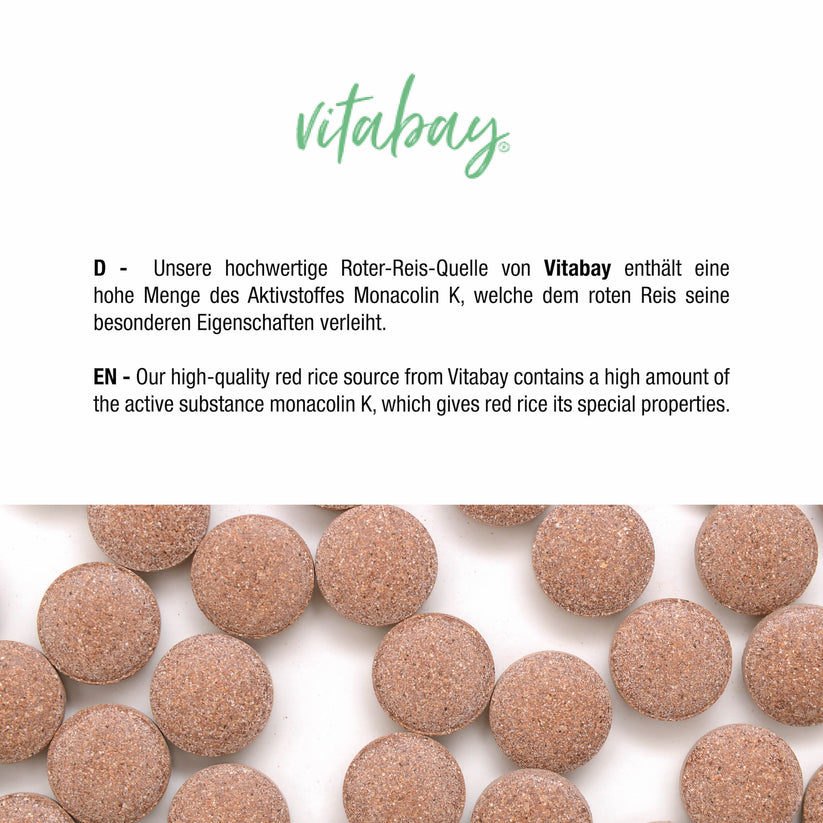 vitabay®

D - Unsere hochwertige Roter-Reis-Quelle von Vitabay enthält eine hohe Menge des Aktivstoffes Monacolin K, welche dem roten Reis seine besonderen Eigenschaften verleiht.

EN - Our high-quality red rice source from Vitabay contains a high amount of the active substance monacolin K, which gives red rice its special properties.